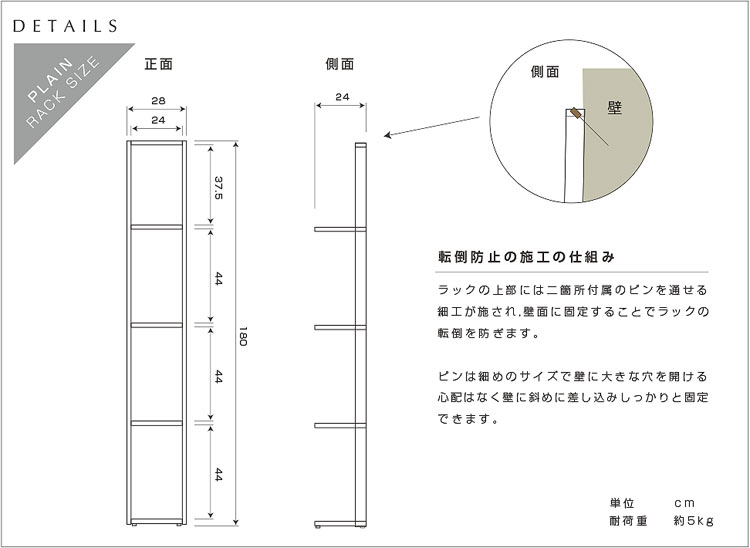 DETAILS

PLAIN RACK SIZE

正面

28
24
37.5
44
44
44
180

側面

24

側面
壁

転倒防止の施工の仕組み

ラックの上部には二箇所付属のピンを通せる細工が施され,壁面に固定することでラックの転倒を防ぎます。

ピンは細めのサイズで壁に大きな穴を開ける心配はなく壁に斜めに差し込みしっかりと固定できます。

単位 cm
耐荷重 約5kg